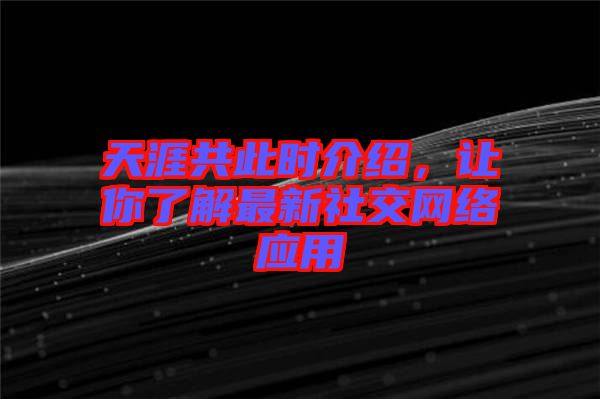 天涯共此时介绍，让你了解最新社交网络应用